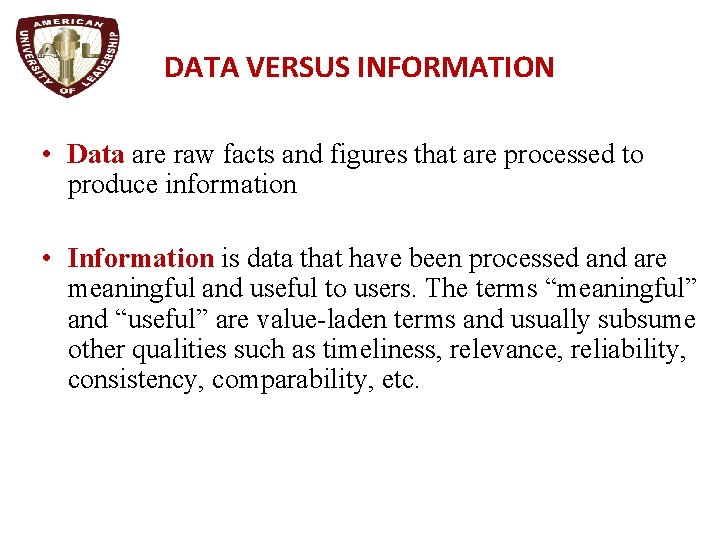 AMERICAN UNIVERSITY OF LEADERSHIP

DATA VERSUS INFORMATION

• Data are raw facts and figures that are processed to produce information

• Information is data that have been processed and are meaningful and useful to users. The terms "meaningful" and "useful" are value-laden terms and usually subsume other qualities such as timeliness, relevance, reliability, consistency, comparability, etc.